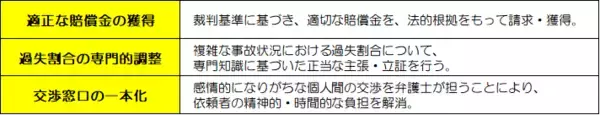 | 適正な賠償金の獲得 | 裁判基準に基づき、適切な賠償金を、法的根拠をもって請求・獲得。 |
|---|---|
| 過失割合の専門的調整 | 複雑な事故状況における過失割合について、専門知識に基づいた正当な主張・立証を行う。 |
| 交渉窓口の一本化 | 感情的になりがちな個人間の交渉を弁護士が担うことにより、依頼者の精神的・時間的な負担を解消。 |